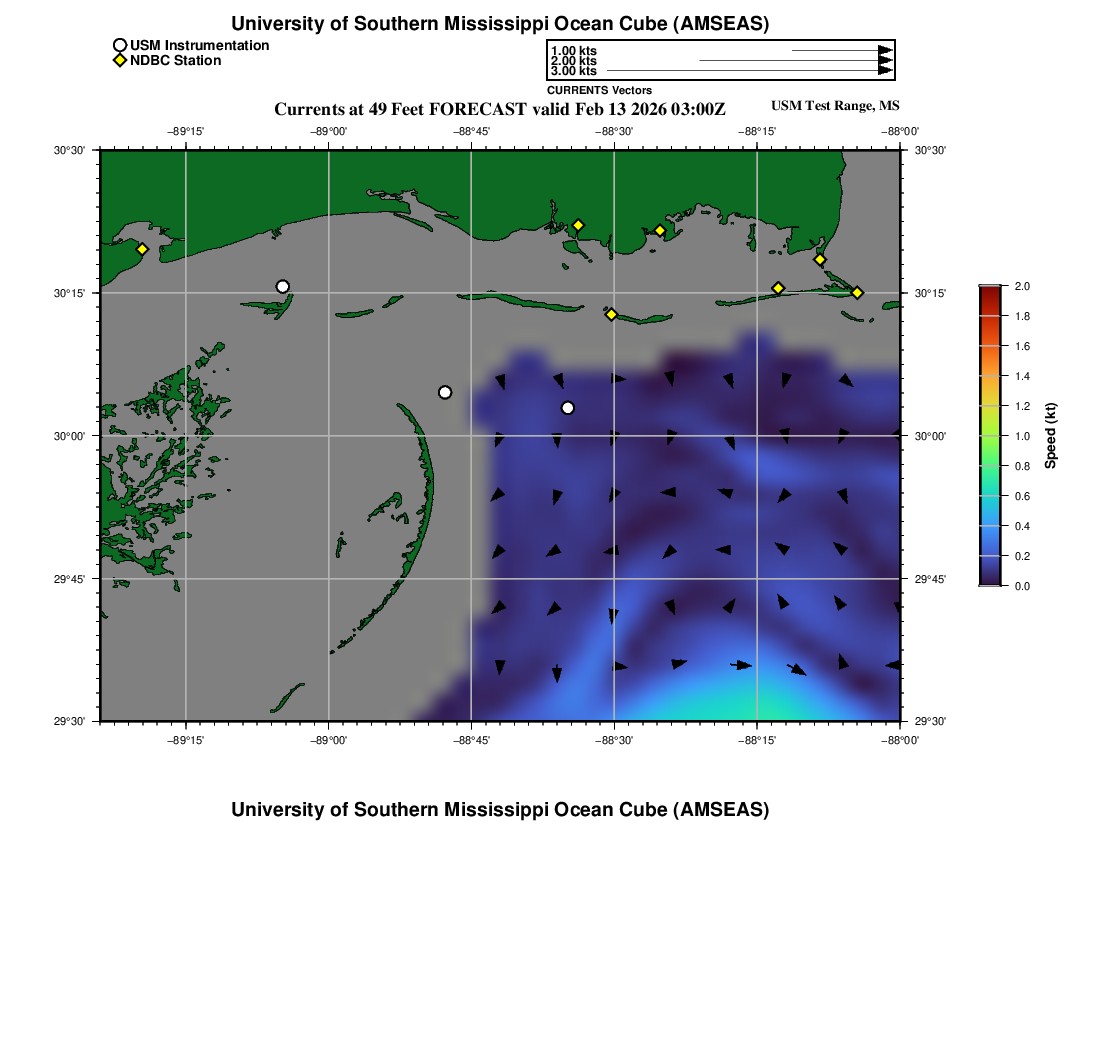 University of Southern Mississippi Ocean Cube (AMSEAS)

USM Instrumentation
NDBC Station

1.00 kts
2.00 kts
3.00 kts
CURRENTS Vectors

Currents at 49 Feet FORECAST valid Feb 13 2026 03:00Z

USM Test Range, MS

−89°15' −89°00' −88°45' −88°30' −88°15' −88°00'

30°30'
30°15'
30°00'
29°45'
29°30'

30°30'
30°15'
30°00'
29°45'
29°30'

−89°15' −89°00' −88°45' −88°30' −88°15' −88°00'

2.0
1.8
1.6
1.4
1.2
1.0
0.8
0.6
0.4
0.2
0.0
Speed (kt)

University of Southern Mississippi Ocean Cube (AMSEAS)